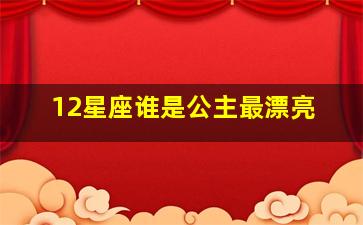 12星座谁是公主最漂亮